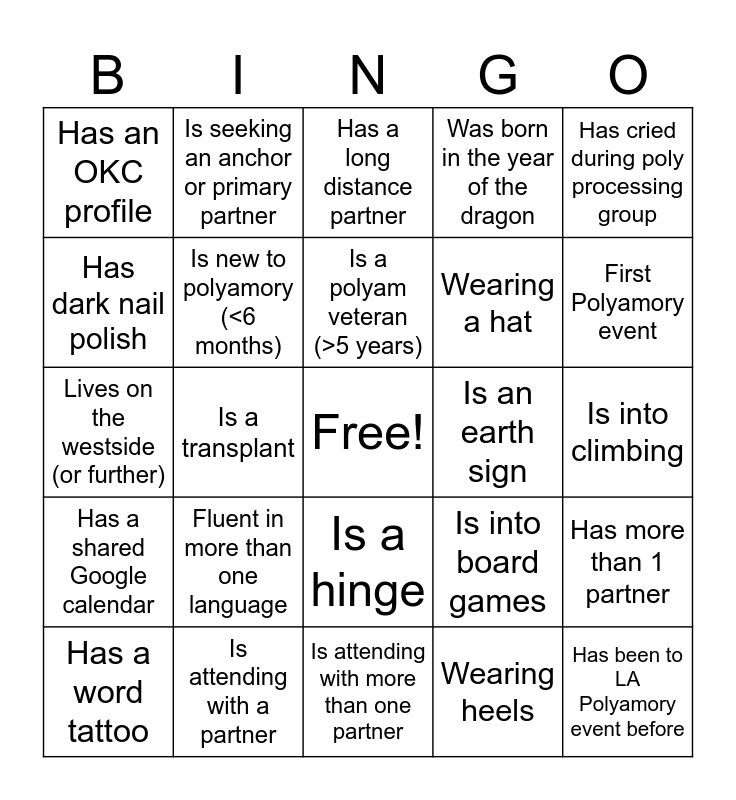 | B | I | N | G | O |
|---|---|---|---|---|
| Has an OKC profile | Is seeking an anchor or primary partner | Has a long distance partner | Was born in the year of the dragon | Has cried during poly processing group |
| Has dark nail polish | Is new to polyamory (<6 months) | Is a polyam veteran (>5 years) | Wearing a hat | First Polyamory event |
| Lives on the westside (or further) | Is a transplant | Free! | Is an earth sign | Is into climbing |
| Has a shared Google calendar | Fluent in more than one language | Is a hinge | Is into board games | Has more than 1 partner |
| Has a word tattoo | Is attending with a partner | Is attending with more than one partner | Wearing heels | Has been to LA Polyamory event before |